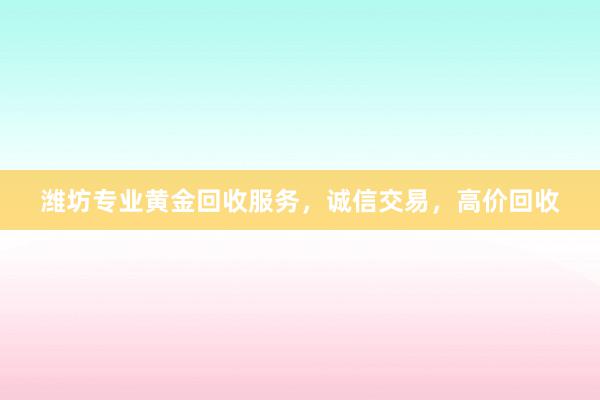 潍坊专业黄金回收服务，诚信交易，高价回收